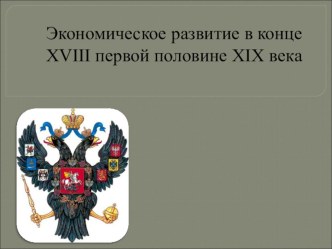 Экономическое развитие в конце XVIII первой половине XIX века